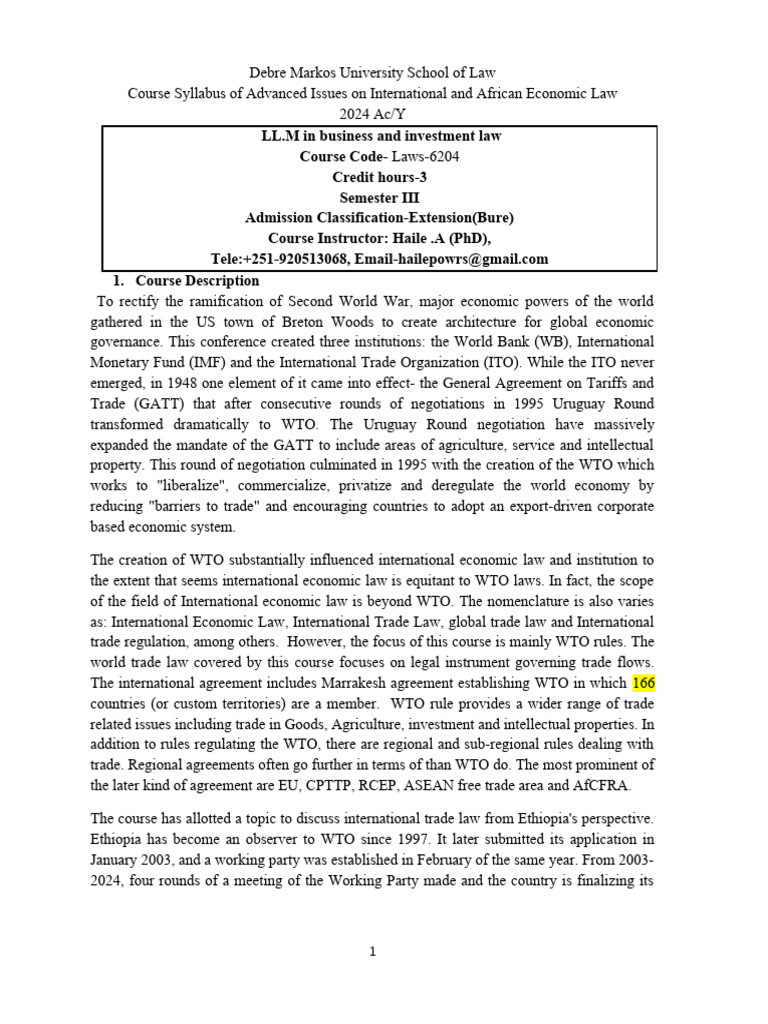 Debre Markos University School of Law
Course Syllabus of Advanced Issues on International and African Economic Law
2024 Ac/Y

LL.M in business and investment law
Course Code- Laws-6204
Credit hours-3
Semester III
Admission Classification-Extension(Bure)
Course Instructor: Haile .A (PhD),
Tele:+251-920513068, Email-hailepowrs@gmail.com

1. Course Description

To rectify the ramification of Second World War, major economic powers of the world gathered in the US town of Breton Woods to create architecture for global economic governance. This conference created three institutions: the World Bank (WB), International Monetary Fund (IMF) and the International Trade Organization (ITO). While the ITO never emerged, in 1948 one element of it came into effect- the General Agreement on Tariffs and Trade (GATT) that after consecutive rounds of negotiations in 1995 Uruguay Round transformed dramatically to WTO. The Uruguay Round negotiation have massively expanded the mandate of the GATT to include areas of agriculture, service and intellectual property. This round of negotiation culminated in 1995 with the creation of the WTO which works to "liberalize", commercialize, privatize and deregulate the world economy by reducing "barriers to trade" and encouraging countries to adopt an export-driven corporate based economic system.

The creation of WTO substantially influenced international economic law and institution to the extent that seems international economic law is equitant to WTO laws. In fact, the scope of the field of International economic law is beyond WTO. The nomenclature is also varies as: International Economic Law, International Trade Law, global trade law and International trade regulation, among others. However, the focus of this course is mainly WTO rules. The world trade law covered by this course focuses on legal instrument governing trade flows. The international agreement includes Marrakesh agreement establishing WTO in which 166 countries (or custom territories) are a member. WTO rule provides a wider range of trade related issues including trade in Goods, Agriculture, investment and intellectual properties. In addition to rules regulating the WTO, there are regional and sub-regional rules dealing with trade. Regional agreements often go further in terms of than WTO do. The most prominent of the later kind of agreement are EU, CPTTP, RCEP, ASEAN free trade area and AfCFRA.

The course has allotted a topic to discuss international trade law from Ethiopia's perspective. Ethiopia has become an observer to WTO since 1997. It later submitted its application in January 2003, and a working party was established in February of the same year. From 2003-2024, four rounds of a meeting of the Working Party made and the country is finalizing its

1